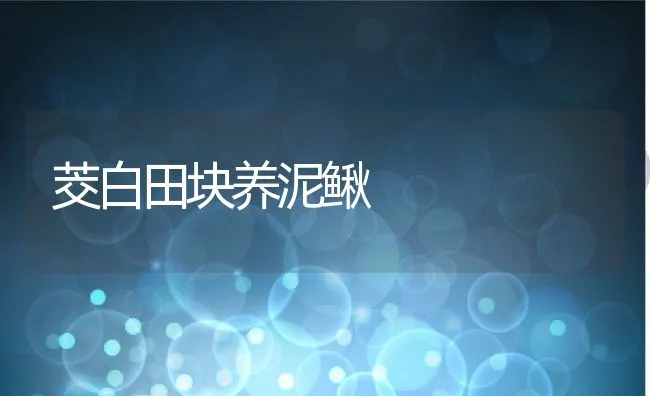 茭白田块养泥鳅